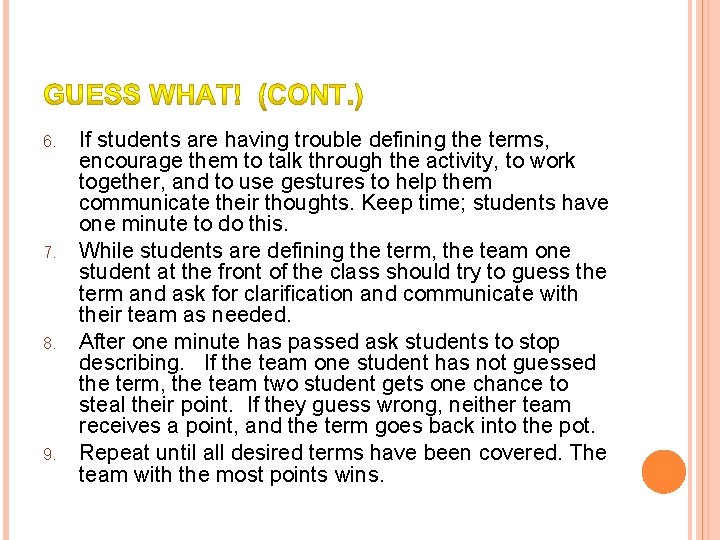 GUESS WHAT! (CONT.)

6. If students are having trouble defining the terms, encourage them to talk through the activity, to work together, and to use gestures to help them communicate their thoughts. Keep time; students have one minute to do this.

7. While students are defining the term, the team one student at the front of the class should try to guess the term and ask for clarification and communicate with their team as needed.

8. After one minute has passed ask students to stop describing. If the team one student has not guessed the term, the team two student gets one chance to steal their point. If they guess wrong, neither team receives a point, and the term goes back into the pot.

9. Repeat until all desired terms have been covered. The team with the most points wins.